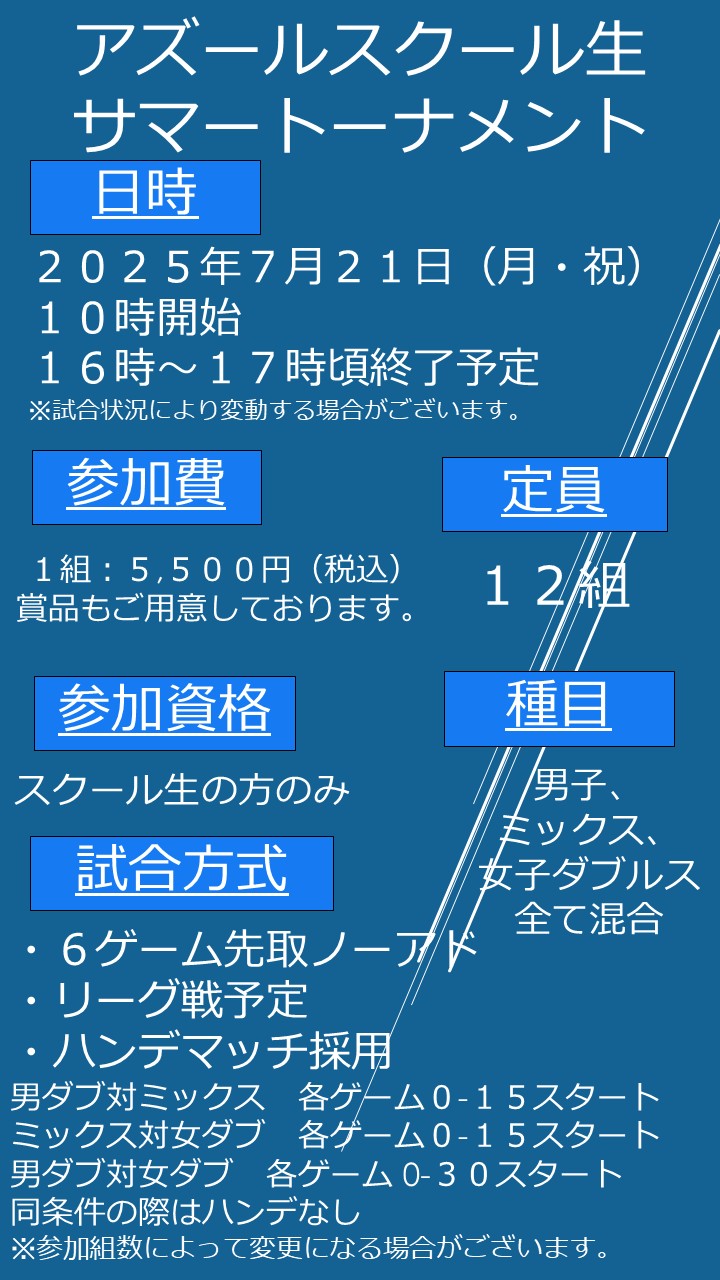 アズールスクール生
サマートーナメント

日時

２０２５年7月２１日（月・祝）
１０時開始
１６時～１７時頃終了予定
※試合状況により変動する場合がございます。

参加費

１組：５,５００円（税込）
賞品もご用意しております。

定員

１２組

参加資格

スクール生の方のみ

種目

男子、
ミックス、
女子ダブルス
全て混合

試合方式

・６ゲーム先取ノーアド
・リーグ戦予定
・ハンデマッチ採用
男ダブ対ミックス　各ゲーム０-１５スタート
ミックス対女ダブ　各ゲーム０-１５スタート
男ダブ対女ダブ　各ゲーム０-３０スタート
同条件の際はハンデなし
※参加組数によって変更になる場合がございます。